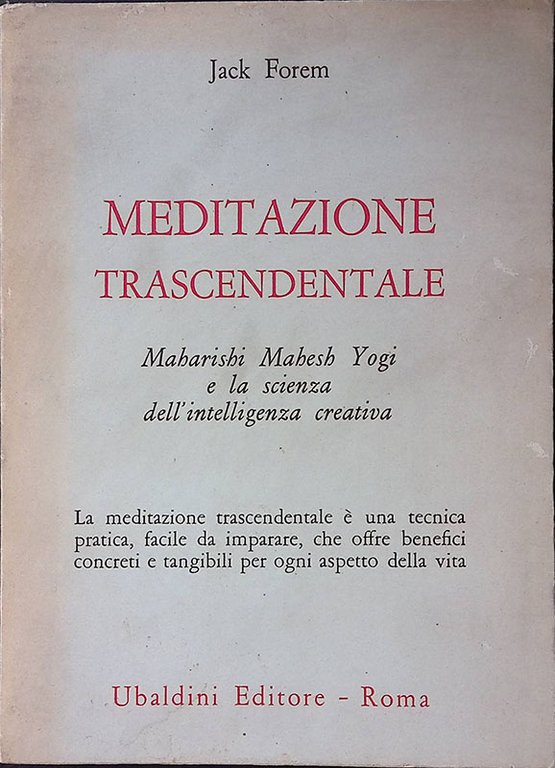 Jack Forem

MEDITAZIONE
TRASCENDENTALE

Maharishi Mahesh Yogi
e la scienza
dell'intelligenza creativa

La meditazione trascendentale è una tecnica pratica, facile da imparare, che offre benefici concreti e tangibili per ogni aspetto della vita

Ubaldini Editore - Roma